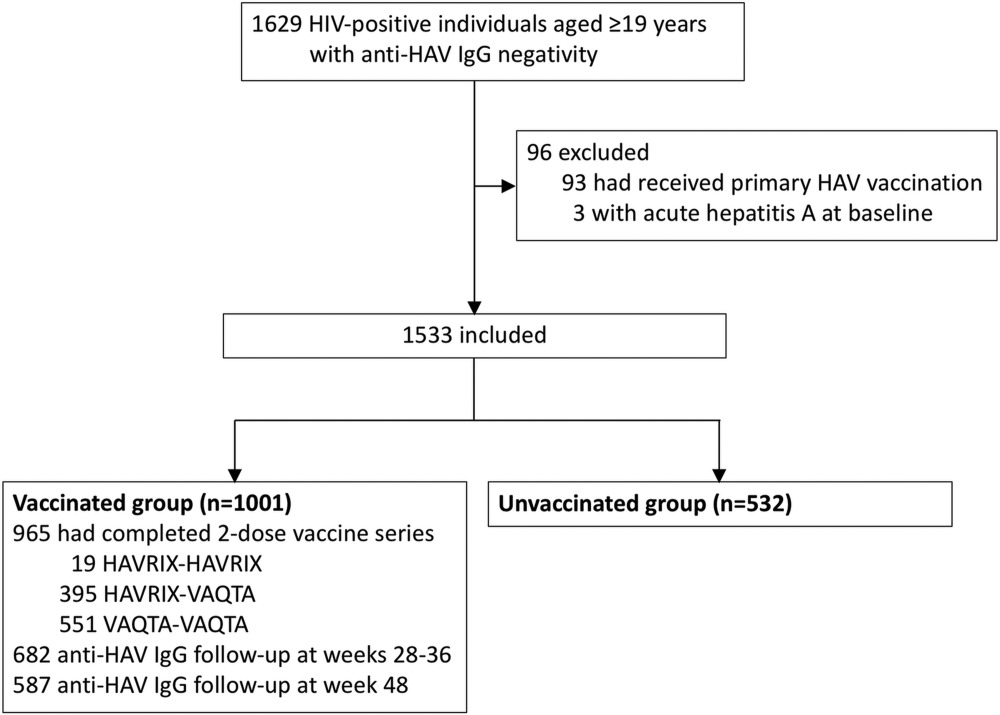 1629 HIV-positive individuals aged ≥19 years with anti-HAV IgG negativity

96 excluded
93 had received primary HAV vaccination
3 with acute hepatitis A at baseline

1533 included

Vaccinated group (n=1001)
965 had completed 2-dose vaccine series
19 HAVRIX-HAVRIX
395 HAVRIX-VAQTA
551 VAQTA-VAQTA
682 anti-HAV IgG follow-up at weeks 28-36
587 anti-HAV IgG follow-up at week 48

Unvaccinated group (n=532)